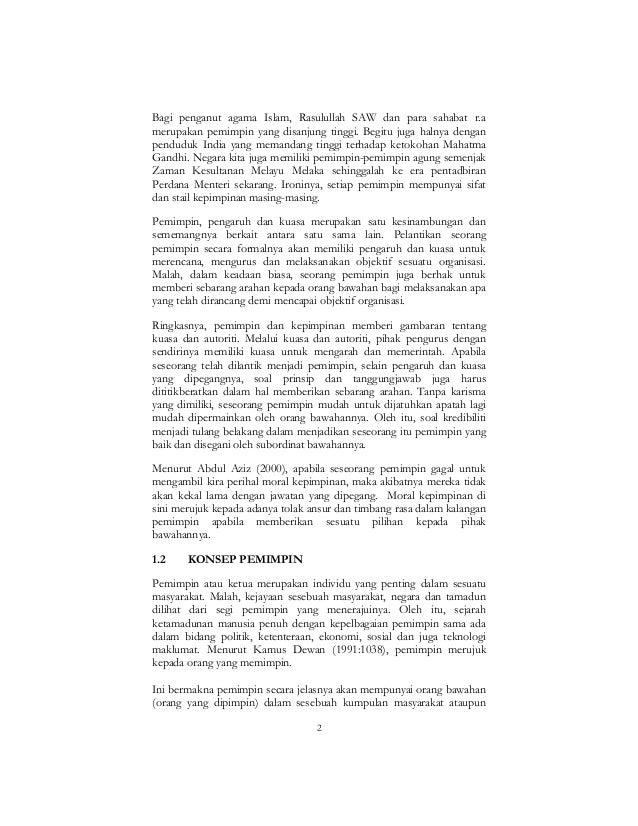 Bagi penganut agama Islam, Rasulullah SAW dan para sahabat r.a merupakan pemimpin yang disanjung tinggi. Begitu juga halnya dengan penduduk India yang memandang tinggi terhadap ketokohan Mahatma Gandhi. Negara kita juga memiliki pemimpin-pemimpin agung semenjak Zaman Kesultanan Melayu Melaka sehinggalah ke era pentadbiran Perdana Menteri sekarang. Ironinya, setiap pemimpin mempunyai sifat dan stail kepimpinan masing-masing.

Pemimpin, pengaruh dan kuasa merupakan satu kesinambungan dan sememangnya berkait antara satu sama lain. Pelantikan seorang pemimpin secara formalnya akan memiliki pengaruh dan kuasa untuk merencana, mengurus dan melaksanakan objektif sesuatu organisasi. Malah, dalam keadaan biasa, seorang pemimpin juga berhak untuk memberi sebarang arahan kepada orang bawahan bagi melaksanakan apa yang telah dirancang demi mencapai objektif organisasi.

Ringkasnya, pemimpin dan kepimpinan memberi gambaran tentang kuasa dan autoriti. Melalui kuasa dan autoriti, pihak pengurus dengan sendirinya memiliki kuasa untuk mengarah dan memerintah. Apabila seseorang telah dilantik menjadi pemimpin, selain pengaruh dan kuasa yang dipegangnya, soal prinsip dan tanggungjawab juga harus dititikberatkan dalam hal memberikan sebarang arahan. Tanpa karisma yang dimiliki, seseorang pemimpin mudah untuk dijatuhkan apatah lagi mudah dipermainkan oleh orang bawahannya. Oleh itu, soal kredibiliti menjadi tulang belakang dalam menjadikan seseorang itu pemimpin yang baik dan disegani oleh subordinat bawahannya.

Menurut Abdul Aziz (2000), apabila seseorang pemimpin gagal untuk mengambil kira perihal moral kepimpinan, maka akibatnya mereka tidak akan kekal lama dengan jawatan yang dipegang. Moral kepimpinan di sini merujuk kepada adanya tolak ansur dan timbang rasa dalam kalangan pemimpin apabila memberikan sesuatu pilihan kepada pihak bawahannya.

1.2 KONSEP PEMIMPIN

Pemimpin atau ketua merupakan individu yang penting dalam sesuatu masyarakat. Malah, kejayaan sesebuah masyarakat, negara dan tamadun dilihat dari segi pemimpin yang menerajuinya. Oleh itu, sejarah ketamadunan manusia penuh dengan kepelbagaian pemimpin sama ada dalam bidang politik, ketenteraan, ekonomi, sosial dan juga teknologi maklumat. Menurut Kamus Dewan (1991:1038), pemimpin merujuk kepada orang yang memimpin.

Ini bermakna pemimpin secara jelasnya akan mempunyai orang bawahan (orang yang dipimpin) dalam sesebuah kumpulan masyarakat ataupun

2